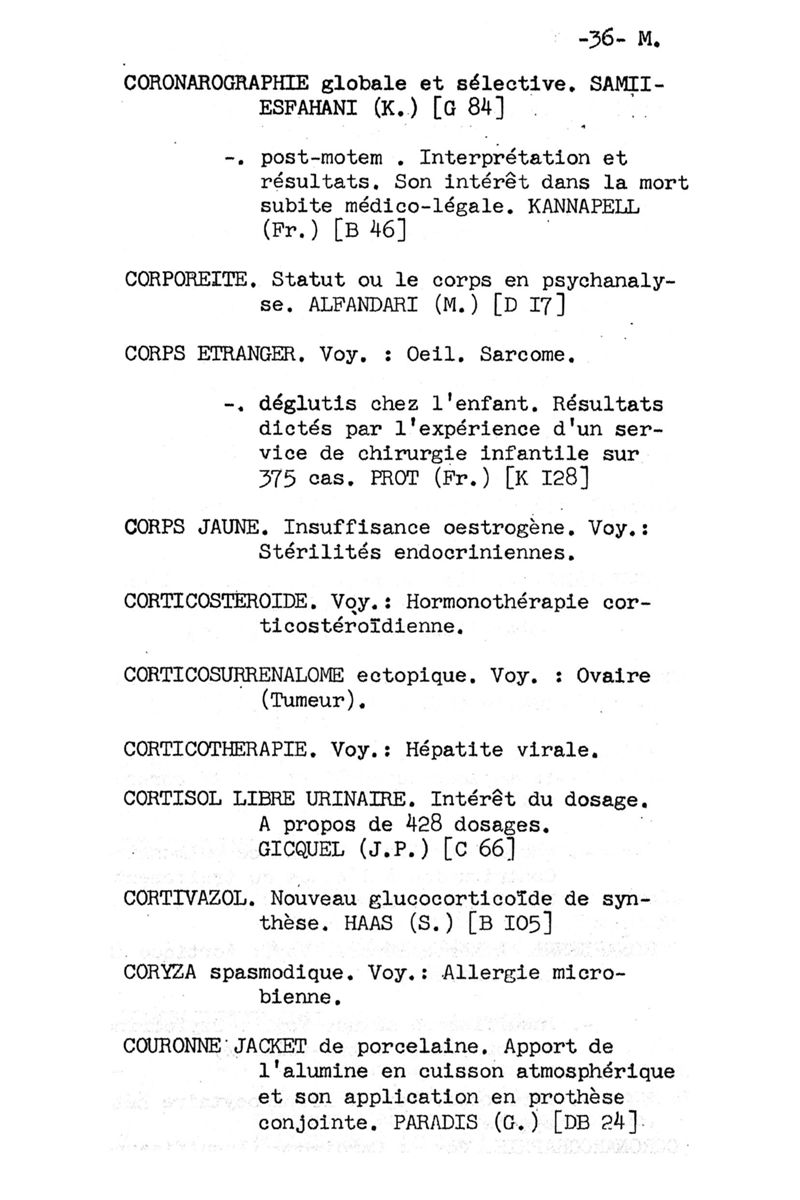 -36- M.

CORONAROGRAPHIE globale et sélective. SAMII-ESFAHANI (K.) [G 84]

-. post-motem . Interprétation et résultats. Son intérêt dans la mort subite médico-légale. KANNAPELL (Fr.) [B 46]

CORPOREITE. Statut ou le corps en psychanalyse. ALFANDARI (M.) [D I7]

CORPS ETRANGER. Voy. : Oeil. Sarcome.

-. déglutis chez l'enfant. Résultats dictés par l'expérience d'un service de chirurgie infantile sur 375 cas. PROT (Fr.) [K I28]

CORPS JAUNE. Insuffisance oestrogène. Voy.: Stérilités endocriniennes.

CORTICOSTEROIDE. Voy.: Hormonothérapie corticostéroïdienne.

CORTICOSURRENALOME ectopique. Voy. : Ovaire (Tumeur).

CORTICOTHERAPIE. Voy.: Hépatite virale.

CORTISOL LIBRE URINAIRE. Intérêt du dosage. A propos de 428 dosages. GICQUEL (J.P.) [C 66]

CORTIVAZOL. Nouveau glucocorticoïde de synthèse. HAAS (S.) [B I05]

CORYZA spasmodique. Voy.: Allergie microbienne.

COURONNE JACKET de porcelaine. Apport de l'alumine en cuisson atmosphérique et son application en prothèse conjointe. PARADIS (G.) [DB 24]